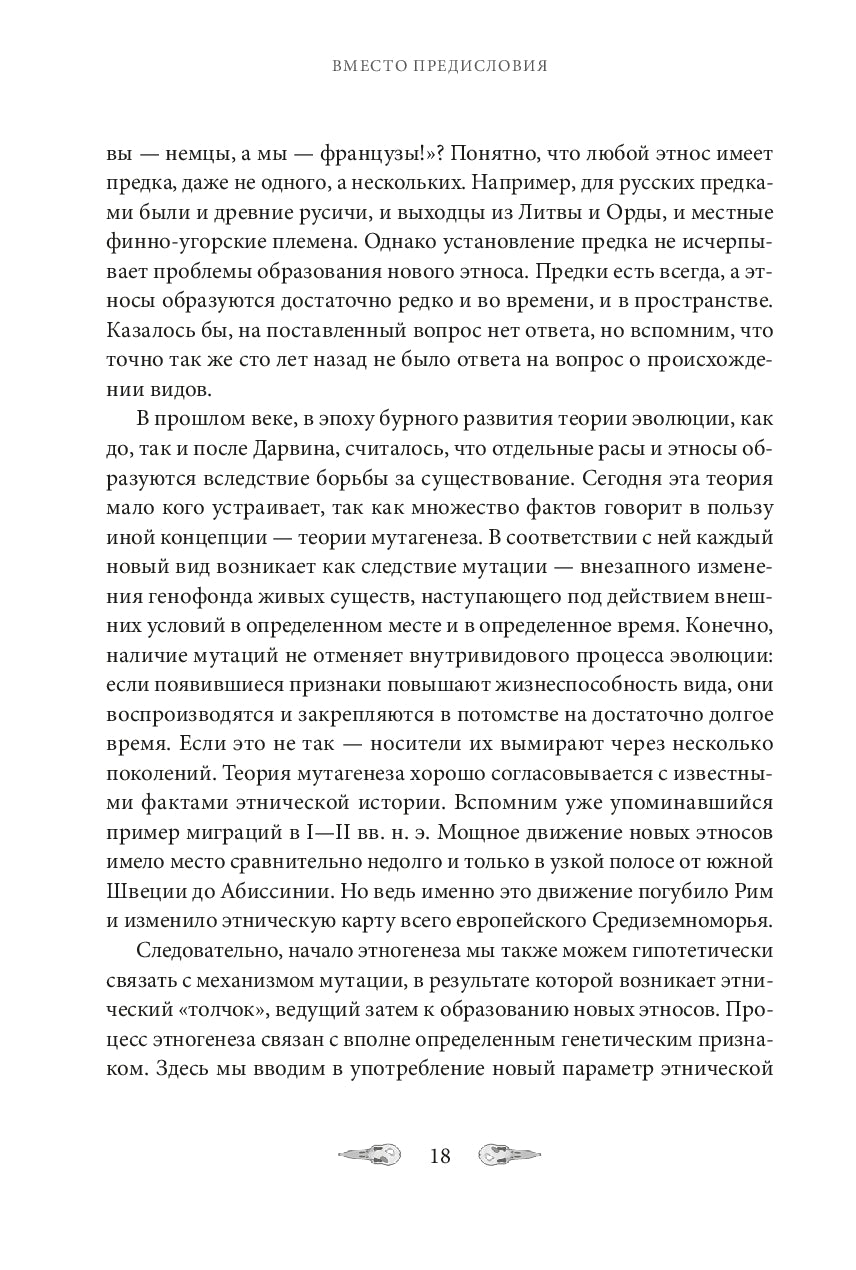 ВМЕСТО ПРЕДИСЛОВИЯ

вы — немцы, а мы — французы!»? Понятно, что любой этнос имеет предка, даже не одного, а нескольких. Например, для русских предками были и древние русичи, и выходцы из Литвы и Орды, и местные финно-угорские племена. Однако установление предка не исчерпывает проблемы образования нового этноса. Предки есть всегда, а этносы образуются достаточно редко и во времени, и в пространстве. Казалось бы, на поставленный вопрос нет ответа, но вспомним, что точно так же сто лет назад не было ответа на вопрос о происхождении видов.

В прошлом веке, в эпоху бурного развития теории эволюции, как до, так и после Дарвина, считалось, что отдельные расы и этносы образуются вследствие борьбы за существование. Сегодня эта теория мало кого устраивает, так как множество фактов говорит в пользу иной концепции — теории мутагенеза. В соответствии с ней каждый новый вид возникает как следствие мутации — внезапного изменения генофонда живых существ, наступающего под действием внешних условий в определенном месте и в определенное время. Конечно, наличие мутаций не отменяет внутривидового процесса эволюции: если появившиеся признаки повышают жизнеспособность вида, они воспроизводятся и закрепляются в потомстве на достаточно долгое время. Если это не так — носители их вымирают через несколько поколений. Теория мутагенеза хорошо согласовывается с известными фактами этнической истории. Вспомним уже упоминавшийся пример миграций в I—II вв. н. э. Мощное движение новых этносов имело место сравнительно недолго и только в узкой полосе от южной Швеции до Абиссинии. Но ведь именно это движение погубило Рим и изменило этническую карту всего европейского Средиземноморья.

Следовательно, начало этногенеза мы также можем гипотетически связать с механизмом мутации, в результате которой возникает этнический «толчок», ведущий затем к образованию новых этносов. Процесс этногенеза связан с вполне определенным генетическим признаком. Здесь мы вводим в употребление новый параметр этнической

18